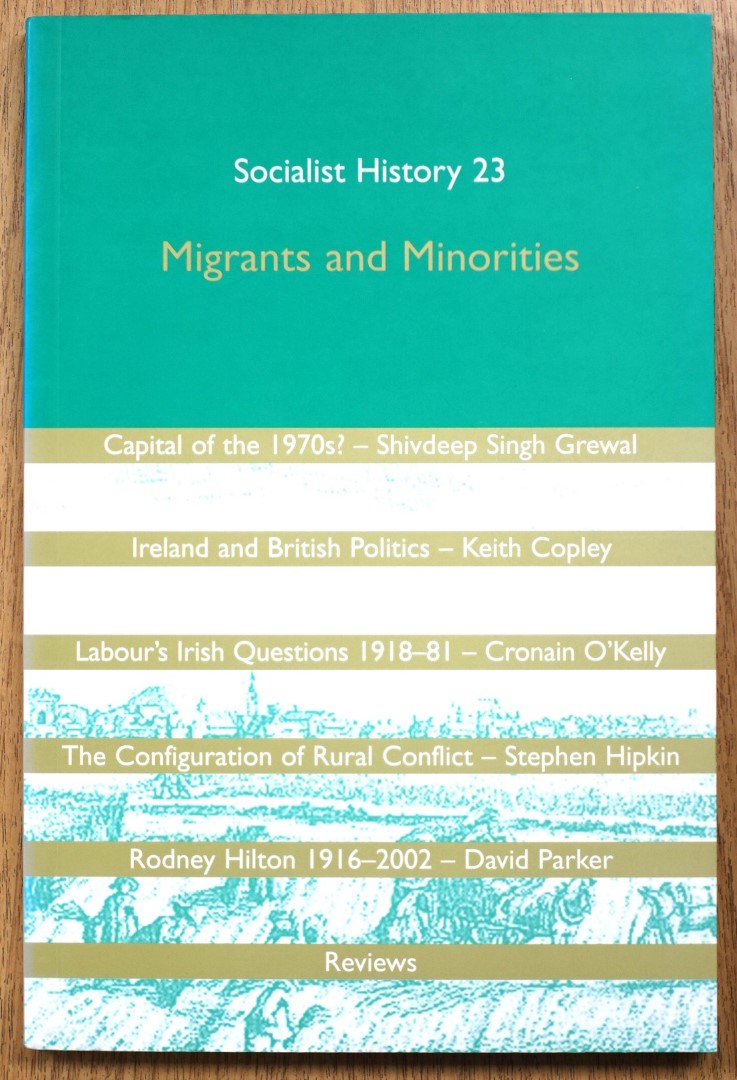 Socialist History 23

Migrants and Minorities

Capital of the 1970s? – Shivdeep Singh Grewal

Ireland and British Politics – Keith Copley

Labour's Irish Questions 1918–81 – Cronain O'Kelly

The Configuration of Rural Conflict – Stephen Hipkin

Rodney Hilton 1916–2002 – David Parker

Reviews